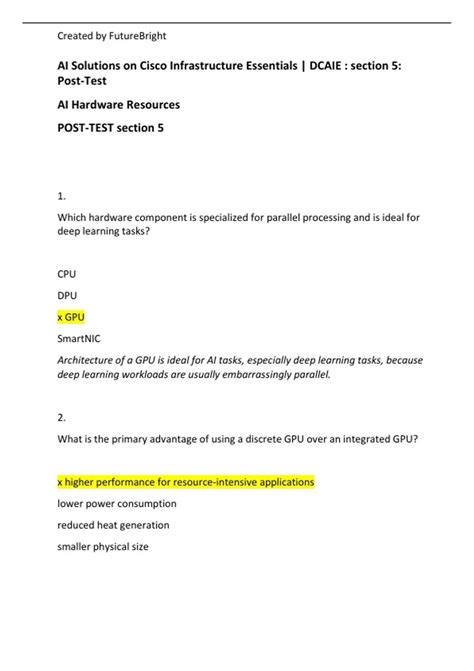 Created by FutureBright

AI Solutions on Cisco Infrastructure Essentials | DCAIE : section 5: Post-Test

AI Hardware Resources

POST-TEST section 5

1.

Which hardware component is specialized for parallel processing and is ideal for deep learning tasks?

CPU

DPU

x GPU

SmartNIC

Architecture of a GPU is ideal for AI tasks, especially deep learning tasks, because deep learning workloads are usually embarrassingly parallel.

2.

What is the primary advantage of using a discrete GPU over an integrated GPU?

x higher performance for resource-intensive applications

lower power consumption

reduced heat generation

smaller physical size